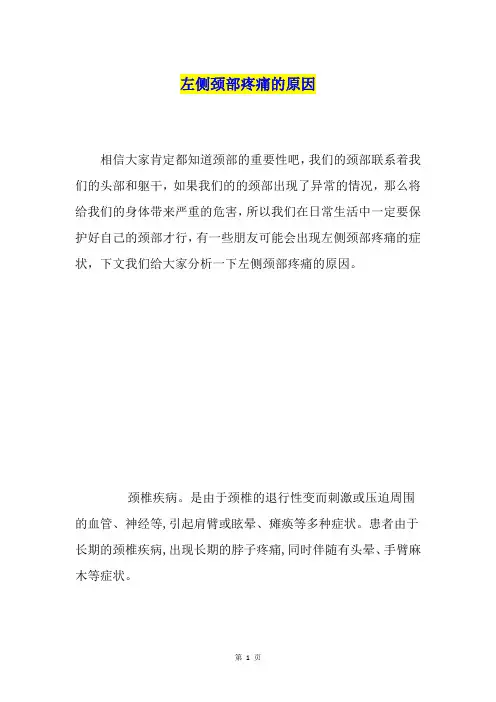 左侧颈部疼痛的原因

相信大家肯定都知道颈部的重要性吧，我们的颈部联系着我们的头部和躯干，如果我们的的颈部出现了异常的情况，那么将给我们的身体带来严重的危害，所以我们在日常生活中一定要保护好自己的颈部才行，有一些朋友可能会出现左侧颈部疼痛的症状，下文我们给大家分析一下左侧颈部疼痛的原因。

颈椎疾病。是由于颈椎的退行性变而刺激或压迫周围的血管、神经等,引起肩臂或眩晕、瘫痪等多种症状。患者由于长期的颈椎疾病,出现长期的脖子疼痛,同时伴随有头晕、手臂麻木等症状。

第 1 页